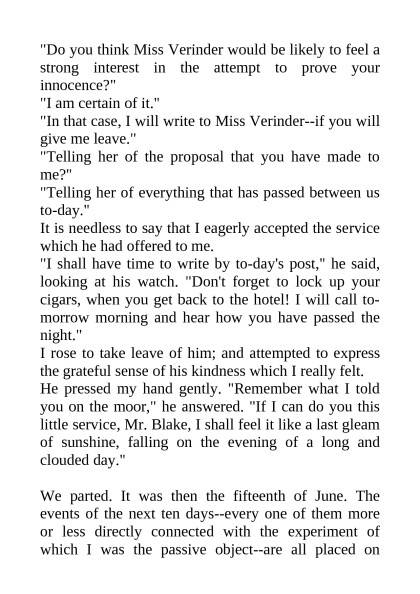 "Do you think Miss Verinder would be likely to feel a strong interest in the attempt to prove your innocence?"
"I am certain of it."
"In that case, I will write to Miss Verinder--if you will give me leave."
"Telling her of the proposal that you have made to me?"
"Telling her of everything that has passed between us to-day."
It is needless to say that I eagerly accepted the service which he had offered to me.
"I shall have time to write by to-day's post," he said, looking at his watch. "Don't forget to lock up your cigars, when you get back to the hotel! I will call to-morrow morning and hear how you have passed the night."
I rose to take leave of him; and attempted to express the grateful sense of his kindness which I really felt.
He pressed my hand gently. "Remember what I told you on the moor," he answered. "If I can do you this little service, Mr. Blake, I shall feel it like a last gleam of sunshine, falling on the evening of a long and clouded day."

We parted. It was then the fifteenth of June. The events of the next ten days--every one of them more or less directly connected with the experiment of which I was the passive object--are all placed on